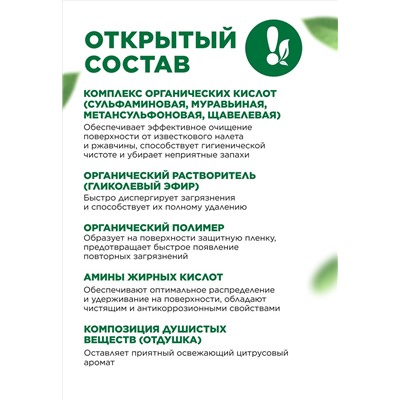 ОТКРЫТЫЙ СОСТАВ

КОМПЛЕКС ОРГАНИЧЕСКИХ КИСЛОТ (СУЛЬФАМИНОВАЯ, МУРАВЬИНАЯ, МЕТАНСУЛЬФОНОВАЯ, ЩАВЕЛЕВАЯ)
Обеспечивает эффективное очищение поверхности от известкового налета и ржавчины, способствует гигиенической чистоте и убирает неприятные запахи

ОРГАНИЧЕСКИЙ РАСТВОРИТЕЛЬ (ГЛИКОЛЕВЫЙ ЭФИР)
Быстро диспергирует загрязнения и способствует их полному удалению

ОРГАНИЧЕСКИЙ ПОЛИМЕР
Образует на поверхности защитную пленку, предотвращает быстрое появление повторных загрязнений

АМИНЫ ЖИРНЫХ КИСЛОТ
Обеспечивают оптимальное распределение и удерживание на поверхности, обладают чистящим и антикоррозионными свойствами

КОМПОЗИЦИЯ ДУШИСТЫХ ВЕЩЕСТВ (ОТДУШКА)
Оставляет приятный освежающий цитрусовый аромат